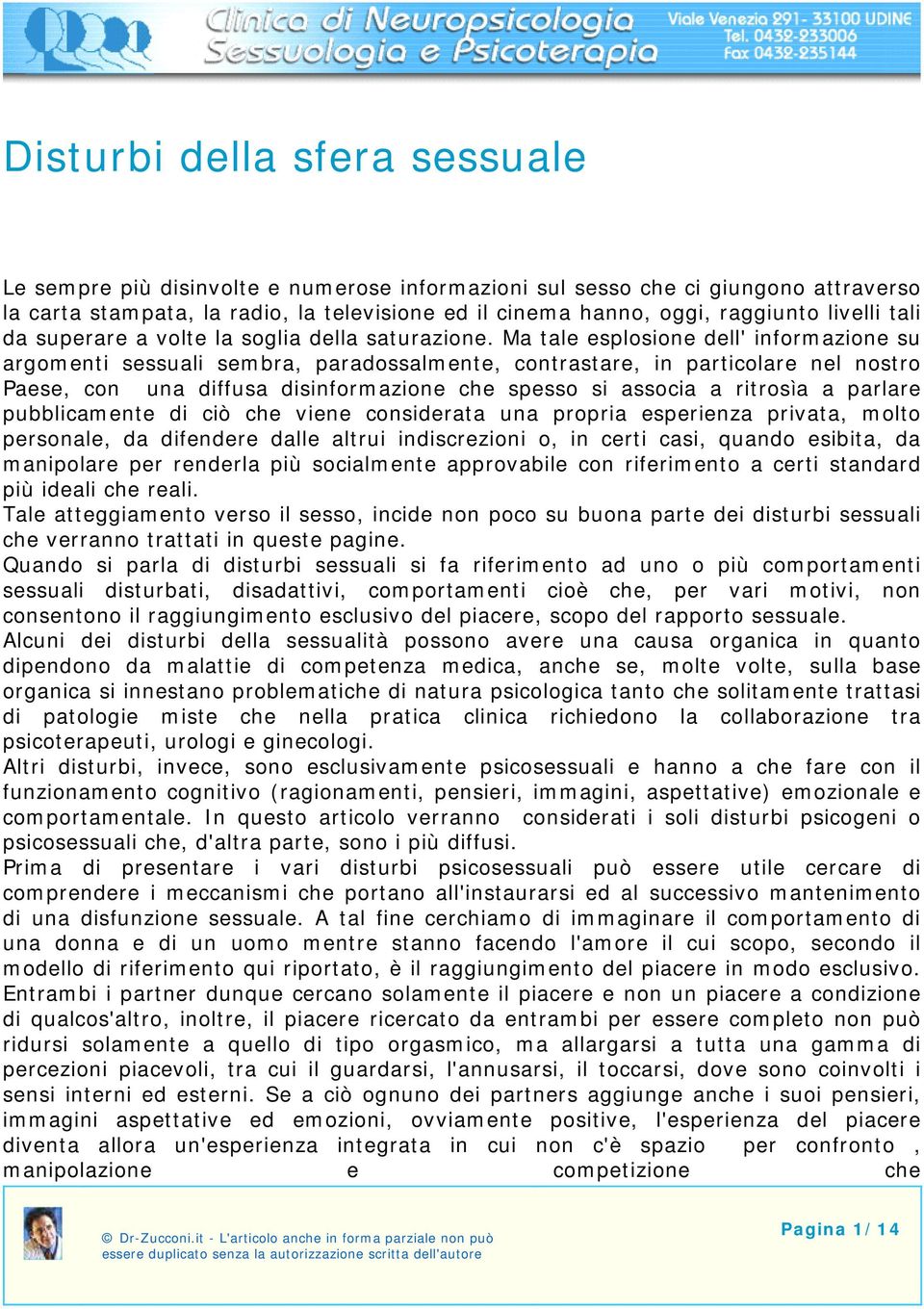 Clinica di Neuropsicologia Sessuologia e Psicoterapia
Viale Venezia 291- 33100 UDINE
Tel. 0432-233006
Fax 0432-235144

Disturbi della sfera sessuale

Le sempre più disinvolte e numerose informazioni sul sesso che ci giungono attraverso la carta stampata, la radio, la televisione ed il cinema hanno, oggi, raggiunto livelli tali da superare a volte la soglia della saturazione. Ma tale esplosione dell' informazione su argomenti sessuali sembra, paradossalmente, contrastare, in particolare nel nostro Paese, con una diffusa disinformazione che spesso si associa a ritrosìa a parlare pubblicamente di ciò che viene considerata una propria esperienza privata, molto personale, da difendere dalle altrui indiscrezioni o, in certi casi, quando esibita, da manipolare per renderla più socialmente approvabile con riferimento a certi standard più ideali che reali.
Tale atteggiamento verso il sesso, incide non poco su buona parte dei disturbi sessuali che verranno trattati in queste pagine.
Quando si parla di disturbi sessuali si fa riferimento ad uno o più comportamenti sessuali disturbati, disadattivi, comportamenti cioè che, per vari motivi, non consentono il raggiungimento esclusivo del piacere, scopo del rapporto sessuale.
Alcuni dei disturbi della sessualità possono avere una causa organica in quanto dipendono da malattie di competenza medica, anche se, molte volte, sulla base organica si innestano problematiche di natura psicologica tanto che solitamente trattasi di patologie miste che nella pratica clinica richiedono la collaborazione tra psicoterapeuti, urologi e ginecologi.
Altri disturbi, invece, sono esclusivamente psicosessuali e hanno a che fare con il funzionamento cognitivo (ragionamenti, pensieri, immagini, aspettative) emozionale e comportamentale. In questo articolo verranno considerati i soli disturbi psicogeni o psicosessuali che, d'altra parte, sono i più diffusi.
Prima di presentare i vari disturbi psicosessuali può essere utile cercare di comprendere i meccanismi che portano all'instaurarsi ed al successivo mantenimento di una disfunzione sessuale. A tal fine cerchiamo di immaginare il comportamento di una donna e di un uomo mentre stanno facendo l'amore il cui scopo, secondo il modello di riferimento qui riportato, è il raggiungimento del piacere in modo esclusivo. Entrambi i partner dunque cercano solamente il piacere e non un piacere a condizione di qualcos'altro, inoltre, il piacere ricercato da entrambi per essere completo non può ridursi solamente a quello di tipo orgasmico, ma allargarsi a tutta una gamma di percezioni piacevoli, tra cui il guardarsi, l'annusarsi, il toccarsi, dove sono coinvolti i sensi interni ed esterni. Se a ciò ognuno dei partners aggiunge anche i suoi pensieri, immagini aspettative ed emozioni, ovviamente positive, l'esperienza del piacere diventa allora un'esperienza integrata in cui non c'è spazio per confronto , manipolazione e competizione che

© Dr-Zucconi.it - L'articolo anche in forma parziale non può essere duplicato senza la autorizzazione scritta dell'autore
Pagina 1/14